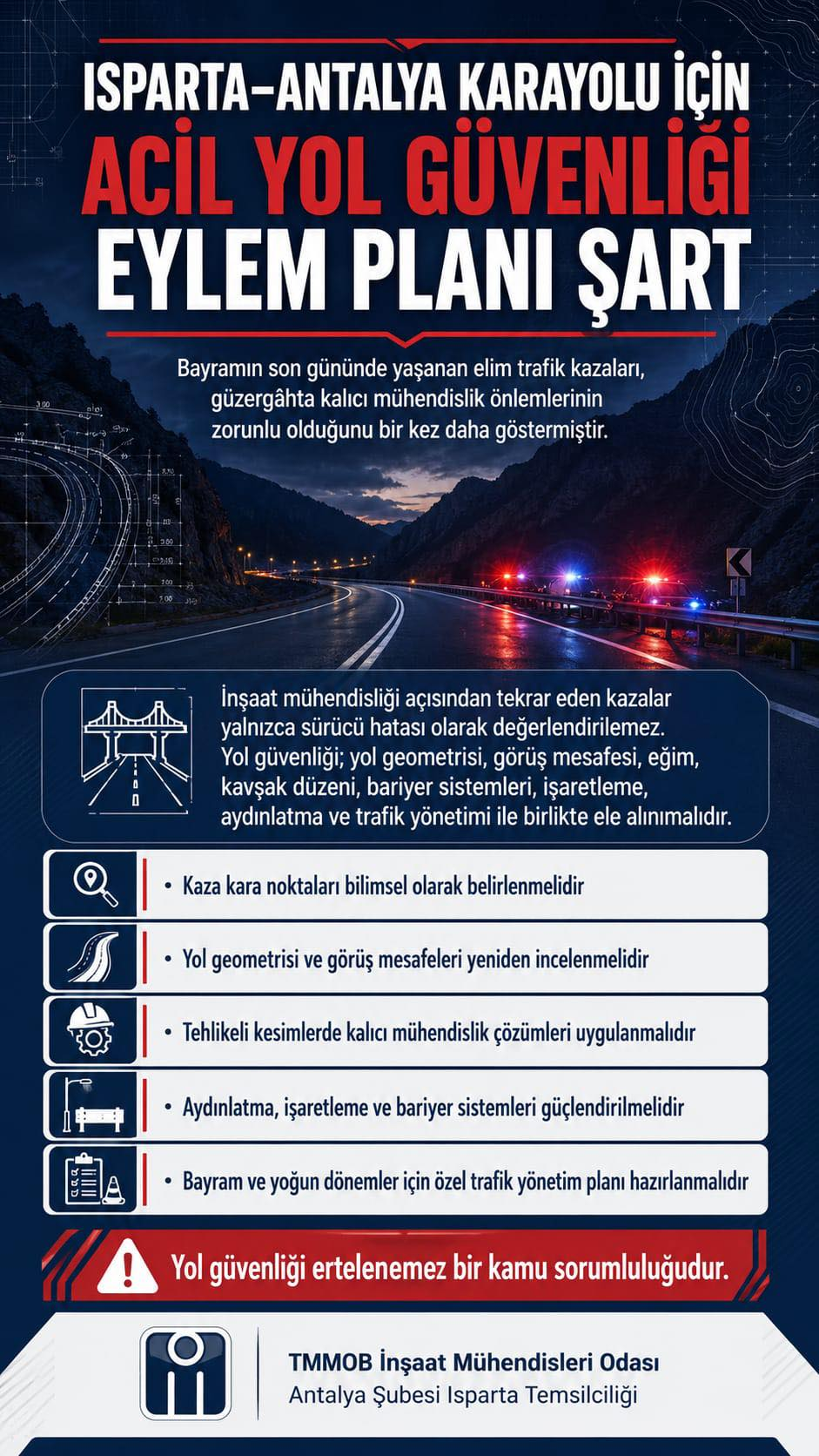 ISPARTA–ANTALYA KARAYOLU İÇİN
ACİL YOL GÜVENLİĞİ
EYLEM PLANI ŞART

Bayramın son gününde yaşanan elim trafik kazaları, güzergâhta kalıcı mühendislik önlemlerinin zorunlu olduğunu bir kez daha göstermiştir.

İnşaat mühendisliği açısından tekrar eden kazalar yalnızca sürücü hatası olarak değerlendirilemez. Yol güvenliği; yol geometrisi, görüş mesafesi, eğim, kavşak düzeni, bariyer sistemleri, işaretleme, aydınlatma ve trafik yönetimi ile birlikte ele alınmalıdır.

• Kaza kara noktaları bilimsel olarak belirlenmelidir
• Yol geometrisi ve görüş mesafeleri yeniden incelenmelidir
• Tehlikeli kesimlerde kalıcı mühendislik çözümleri uygulanmalıdır
• Aydınlatma, işaretleme ve bariyer sistemleri güçlendirilmelidir
• Bayram ve yoğun dönemler için özel trafik yönetim planı hazırlanmalıdır

Yol güvenliği ertelenemez bir kamu sorumluluğudur.

TMMOB İnşaat Mühendisleri Odası
Antalya Şubesi Isparta Temsilciliği